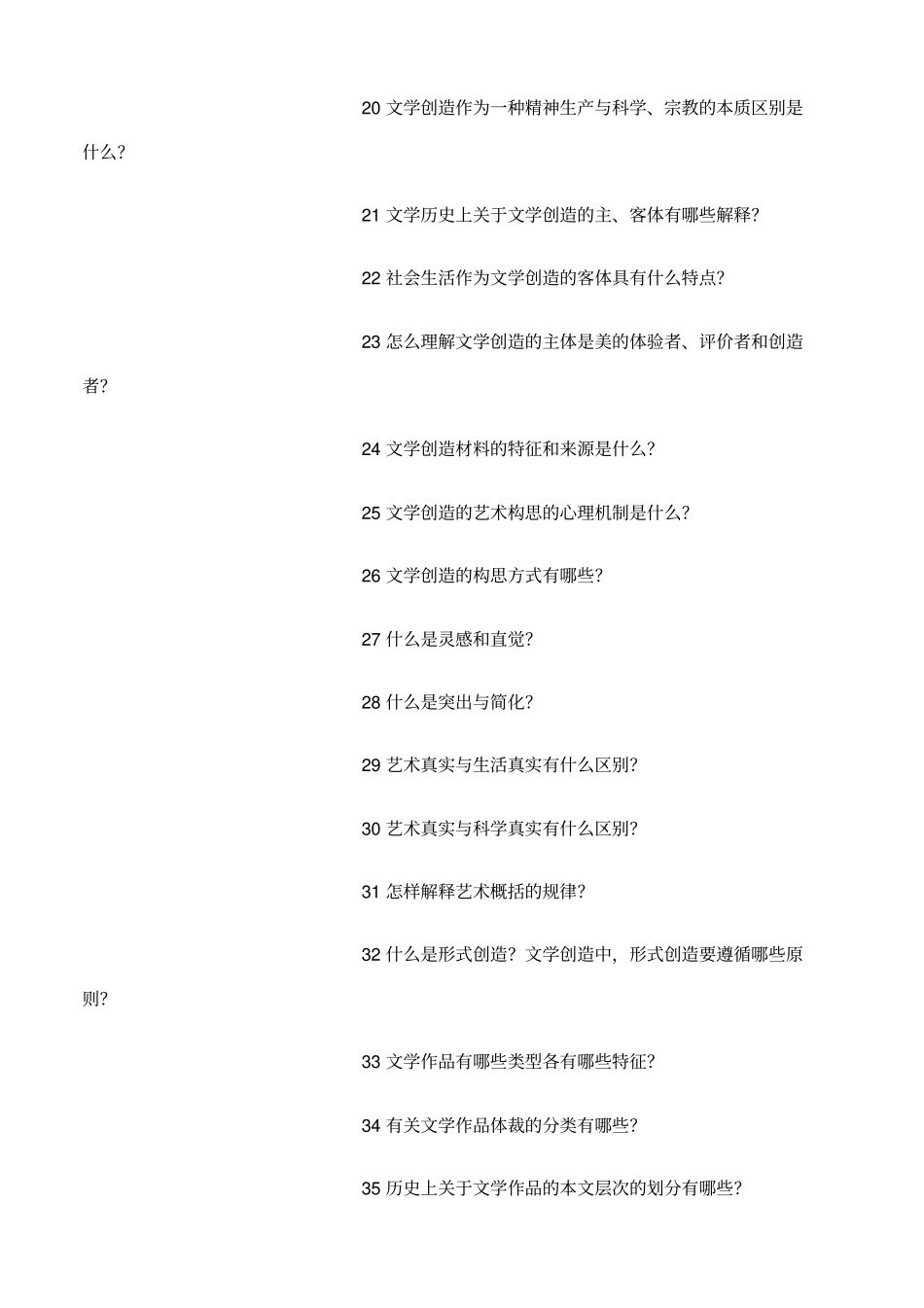 20 文学创造作为一种精神生产与科学、宗教的本质区别是什么?

21 文学历史上关于文学创造的主、客体有哪些解释?

22 社会生活作为文学创造的客体具有什么特点?

23 怎么理解文学创造的主体是美的体验者、评价者和创造者?

24 文学创造材料的特征和来源是什么?

25 文学创造的艺术构思的心理机制是什么?

26 文学创造的构思方式有哪些?

27 什么是灵感和直觉?

28 什么是突出与简化?

29 艺术真实与生活真实有什么区别?

30 艺术真实与科学真实有什么区别?

31 怎样解释艺术概括的规律?

32 什么是形式创造?文学创造中,形式创造要遵循哪些原则?

33 文学作品有哪些类型各有哪些特征?

34 有关文学作品体裁的分类有哪些?

35 历史上关于文学作品的本文层次的划分有哪些?